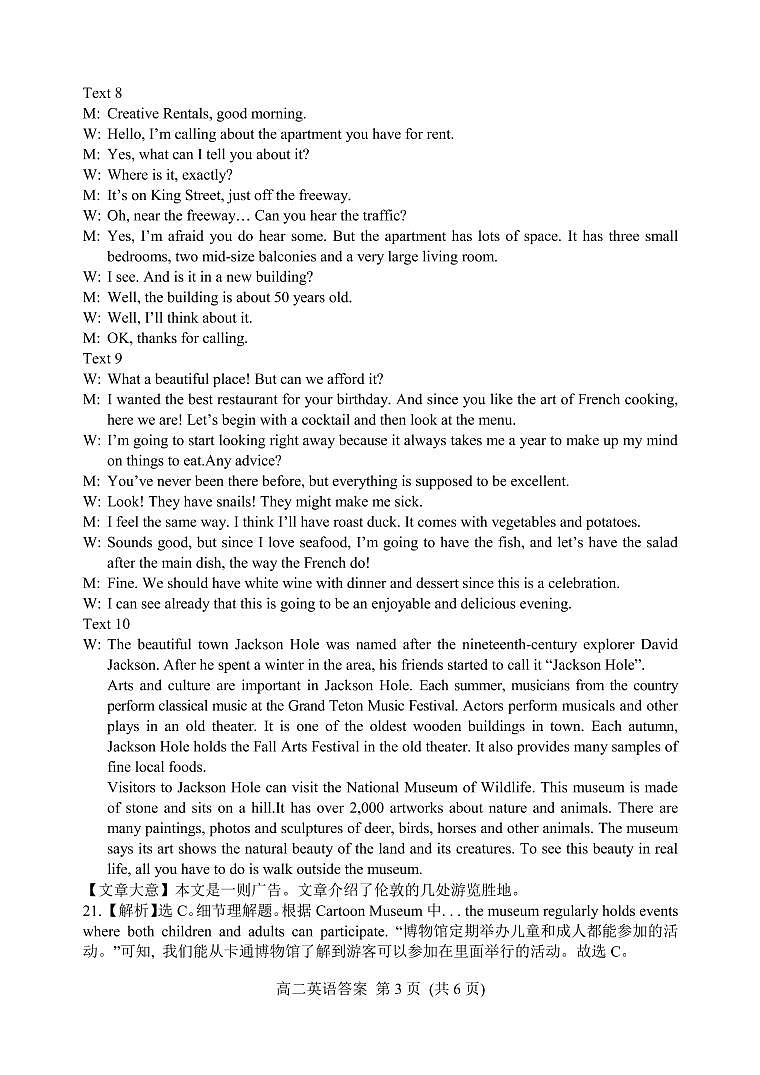 Text 8
M: Creative Rentals, good morning.
W: Hello, I'm calling about the apartment you have for rent.
M: Yes, what can I tell you about it?
W: Where is it, exactly?
M: It's on King Street, just off the freeway.
W: Oh, near the freeway… Can you hear the traffic?
M: Yes, I'm afraid you do hear some. But the apartment has lots of space. It has three small bedrooms, two mid-size balconies and a very large living room.
W: I see. And is it in a new building?
M: Well, the building is about 50 years old.
W: Well, I'll think about it.
M: OK, thanks for calling.
Text 9
W: What a beautiful place! But can we afford it?
M: I wanted the best restaurant for your birthday. And since you like the art of French cooking, here we are! Let's begin with a cocktail and then look at the menu.
W: I'm going to start looking right away because it always takes me a year to make up my mind on things to eat.Any advice?
M: You've never been there before, but everything is supposed to be excellent.
W: Look! They have snails! They might make me sick.
M: I feel the same way. I think I'll have roast duck. It comes with vegetables and potatoes.
W: Sounds good, but since I love seafood, I'm going to have the fish, and let's have the salad after the main dish, the way the French do!
M: Fine. We should have white wine with dinner and dessert since this is a celebration.
W: I can see already that this is going to be an enjoyable and delicious evening.
Text 10
W: The beautiful town Jackson Hole was named after the nineteenth-century explorer David Jackson. After he spent a winter in the area, his friends started to call it "Jackson Hole".
Arts and culture are important in Jackson Hole. Each summer, musicians from the country perform classical music at the Grand Teton Music Festival. Actors perform musicals and other plays in an old theater. It is one of the oldest wooden buildings in town. Each autumn, Jackson Hole holds the Fall Arts Festival in the old theater. It also provides many samples of fine local foods.
Visitors to Jackson Hole can visit the National Museum of Wildlife. This museum is made of stone and sits on a hill.It has over 2,000 artworks about nature and animals. There are many paintings, photos and sculptures of deer, birds, horses and other animals. The museum says its art shows the natural beauty of the land and its creatures. To see this beauty in real life, all you have to do is walk outside the museum.
【文章大意】本文是一则广告。文章介绍了伦敦的几处游览胜地。
21.【解析】选 C。细节理解题。根据 Cartoon Museum 中. . . the museum regularly holds events where both children and adults can participate. "博物馆定期举办儿童和成人都能参加的活动。"可知, 我们能从卡通博物馆了解到游客可以参加在里面举行的活动。故选 C。

高二英语答案 第 3 页 (共 6 页)